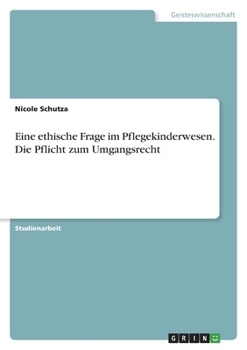 Geisteswissenschaft

Nicole Schutza

Eine ethische Frage im Pflegekinderwesen. Die Pflicht zum Umgangsrecht

Studienarbeit

GRIN